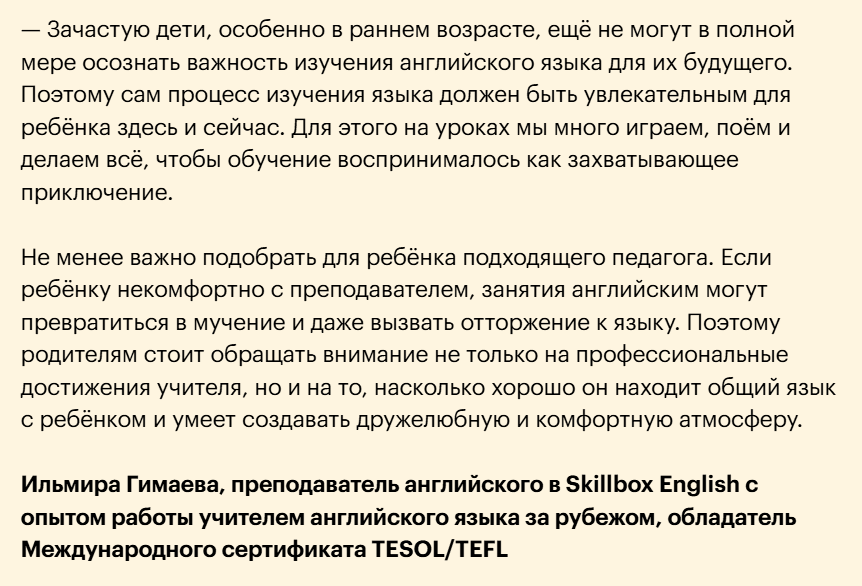 — Зачастую дети, особенно в раннем возрасте, ещё не могут в полной мере осознать важность изучения английского языка для их будущего. Поэтому сам процесс изучения языка должен быть увлекательным для ребёнка здесь и сейчас. Для этого на уроках мы много играем, поём и делаем всё, чтобы обучение воспринималось как захватывающее приключение.

Не менее важно подобрать для ребёнка подходящего педагога. Если ребёнку некомфортно с преподавателем, занятия английским могут превратиться в мучение и даже вызвать отторжение к языку. Поэтому родителям стоит обращать внимание не только на профессиональные достижения учителя, но и на то, насколько хорошо он находит общий язык с ребёнком и умеет создавать дружелюбную и комфортную атмосферу.

Ильмира Гимаева, преподаватель английского в Skillbox English с опытом работы учителем английского языка за рубежом, обладатель Международного сертификата TESOL/TEFL